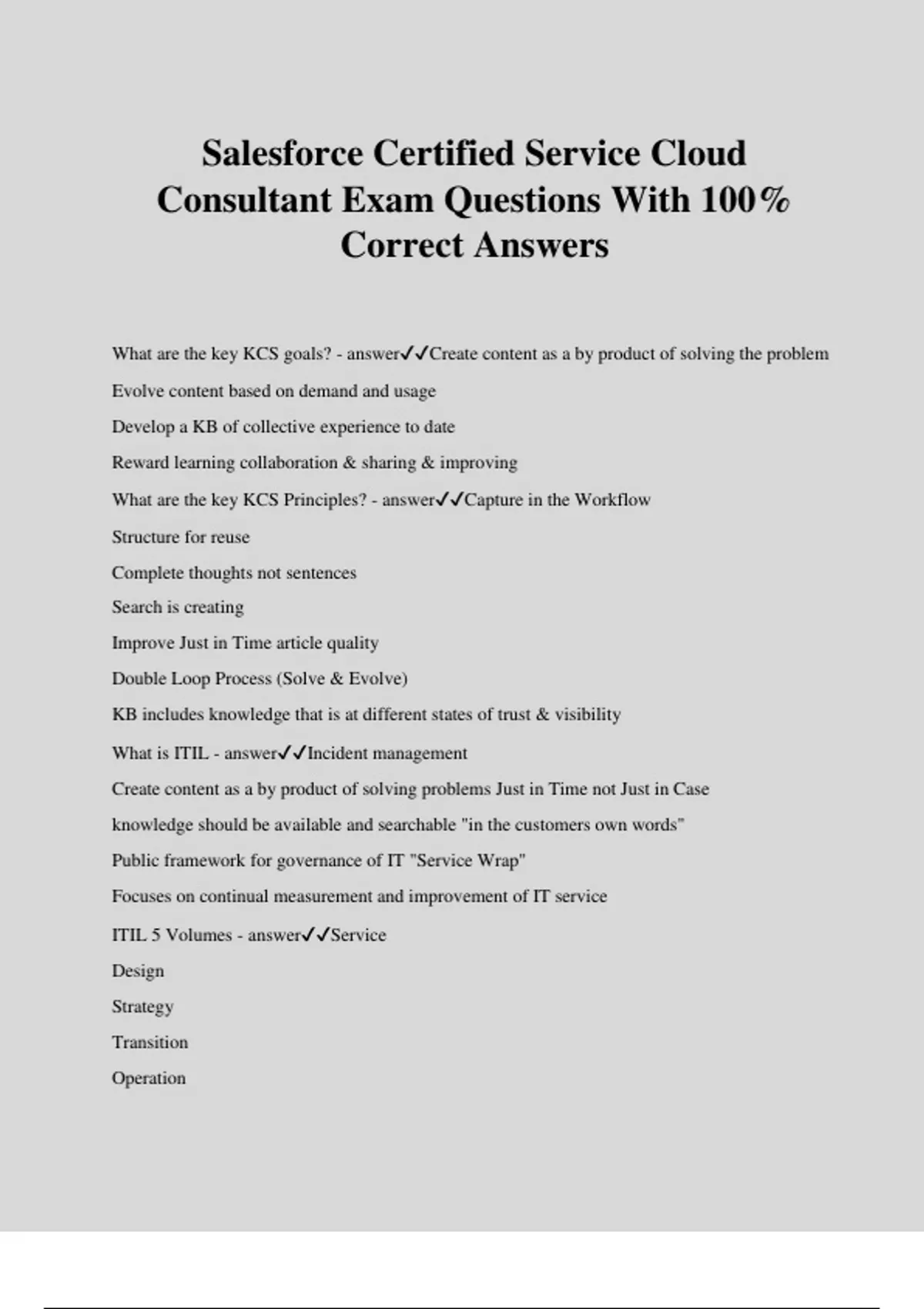 Salesforce Certified Service Cloud Consultant Exam Questions With 100% Correct Answers

What are the key KCS goals? - answer✓✓Create content as a by product of solving the problem

Evolve content based on demand and usage

Develop a KB of collective experience to date

Reward learning collaboration & sharing & improving

What are the key KCS Principles? - answer✓✓Capture in the Workflow

Structure for reuse

Complete thoughts not sentences

Search is creating

Improve Just in Time article quality

Double Loop Process (Solve & Evolve)

KB includes knowledge that is at different states of trust & visibility

What is ITIL - answer✓✓Incident management

Create content as a by product of solving problems Just in Time not Just in Case

knowledge should be available and searchable "in the customers own words"

Public framework for governance of IT "Service Wrap"

Focuses on continual measurement and improvement of IT service

ITIL 5 Volumes - answer✓✓Service

Design

Strategy

Transition

Operation